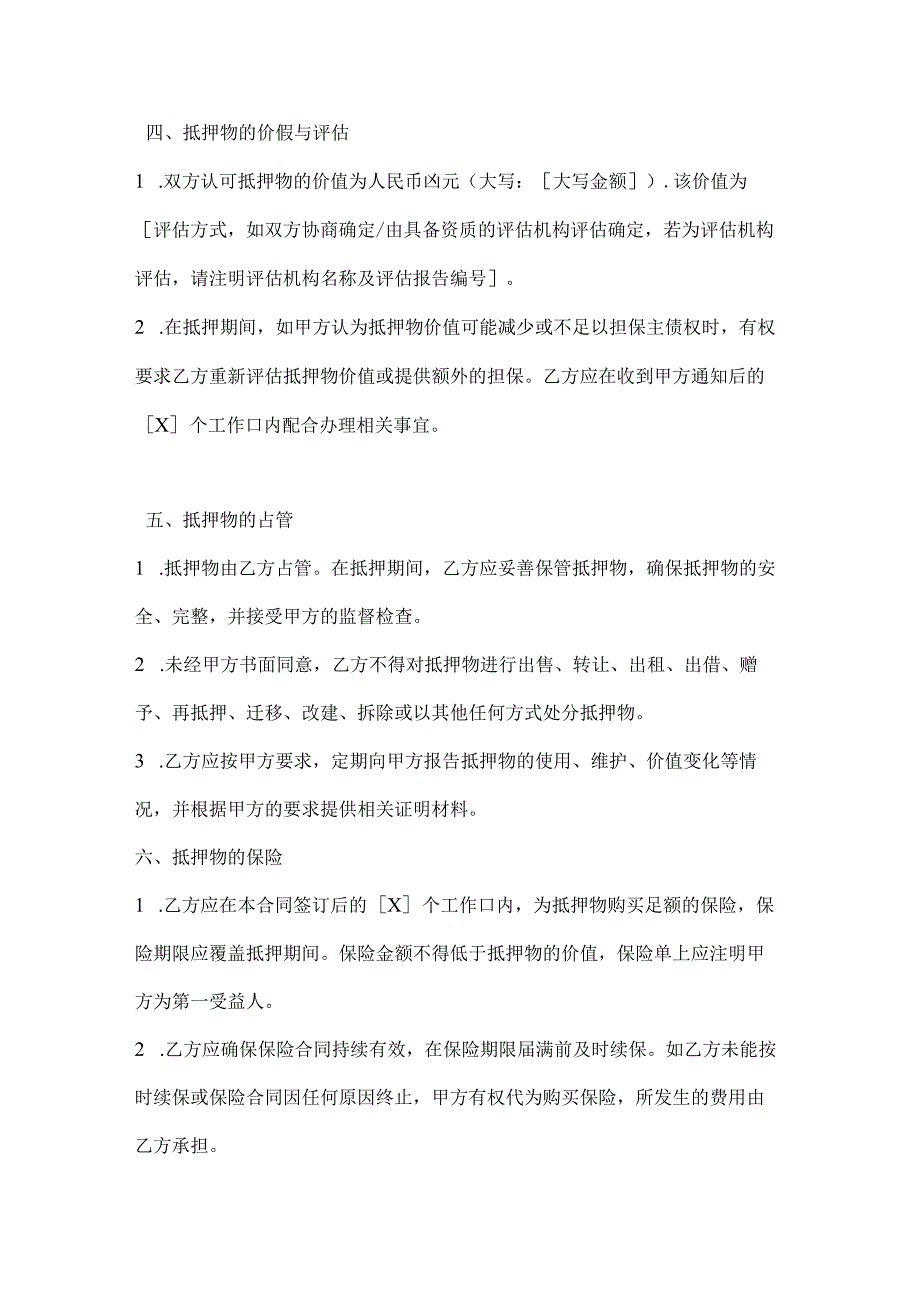 四、抵押物的价假与评估

1 .双方认可抵押物的价值为人民币凶元（大写：［大写金额］）.该价值为［评估方式，如双方协商确定/由具备资质的评估机构评估确定，若为评估机构评估，请注明评估机构名称及评估报告编号］。

2 .在抵押期间，如甲方认为抵押物价值可能减少或不足以担保主债权时，有权要求乙方重新评估抵押物价值或提供额外的担保。乙方应在收到甲方通知后的［X］个工作口内配合办理相关事宜。

五、抵押物的占管

1 .抵押物由乙方占管。在抵押期间，乙方应妥善保管抵押物，确保抵押物的安全、完整，并接受甲方的监督检查。

2 .未经甲方书面同意，乙方不得对抵押物进行出售、转让、出租、出借、赠予、再抵押、迁移、改建、拆除或以其他任何方式处分抵押物。

3 .乙方应按甲方要求，定期向甲方报告抵押物的使用、维护、价值变化等情况，并根据甲方的要求提供相关证明材料。

六、抵押物的保险

1 .乙方应在本合同签订后的［X］个工作口内，为抵押物购买足额的保险，保险期限应覆盖抵押期间。保险金额不得低于抵押物的价值，保险单上应注明甲方为第一受益人。

2 .乙方应确保保险合同持续有效，在保险期限届满前及时续保。如乙方未能按时续保或保险合同因任何原因终止，甲方有权代为购买保险，所发生的费用由乙方承担。